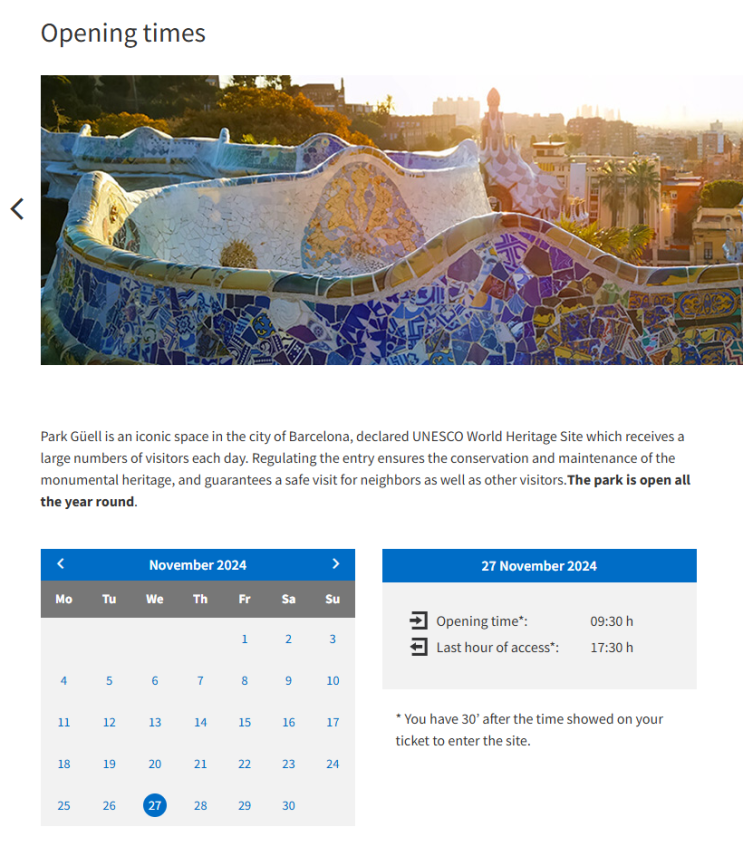 Opening times

Park Güell is an iconic space in the city of Barcelona, declared UNESCO World Heritage Site which receives a large numbers of visitors each day. Regulating the entry ensures the conservation and maintenance of the monumental heritage, and guarantees a safe visit for neighbors as well as other visitors.**The park is open all the year round**.

November 2024

| Mo | Tu | We | Th | Fr | Sa | Su |
|---|---|---|---|---|---|---|
| | | | | 1 | 2 | 3 |
| 4 | 5 | 6 | 7 | 8 | 9 | 10 |
| 11 | 12 | 13 | 14 | 15 | 16 | 17 |
| 18 | 19 | 20 | 21 | 22 | 23 | 24 |
| 25 | 26 | 27 | 28 | 29 | 30 | |

27 November 2024

Opening time*: 09:30 h
Last hour of access*: 17:30 h

* You have 30' after the time showed on your ticket to enter the site.